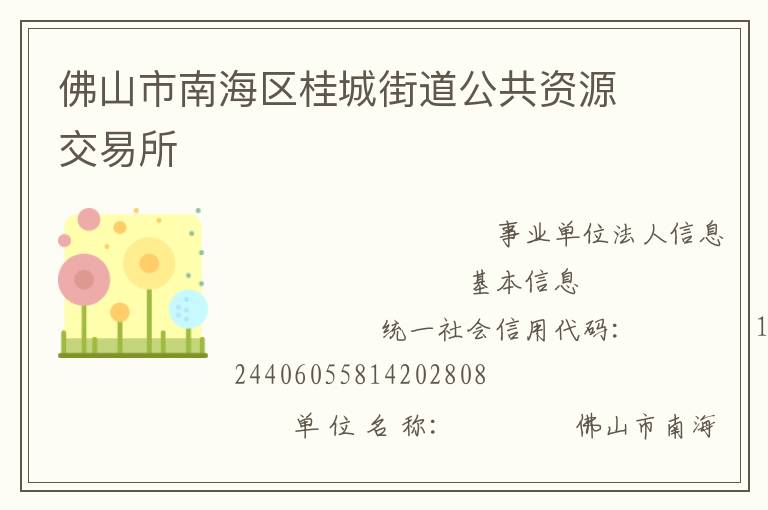 佛山市南海区桂城街道公共资源交易所

事业单位法人信息

基本信息

统一社会信用代码： 1

2440605581420280​8

单位名称： 佛山市南海